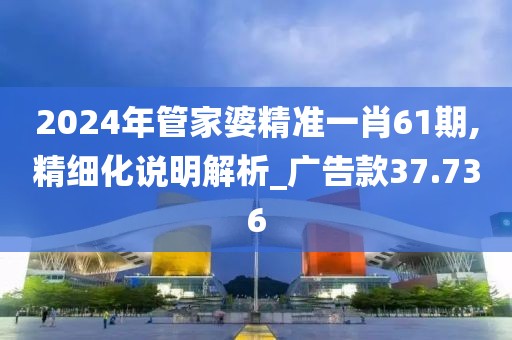 2024年管家婆精准一肖61期，精细化说明解析_广告款37.736